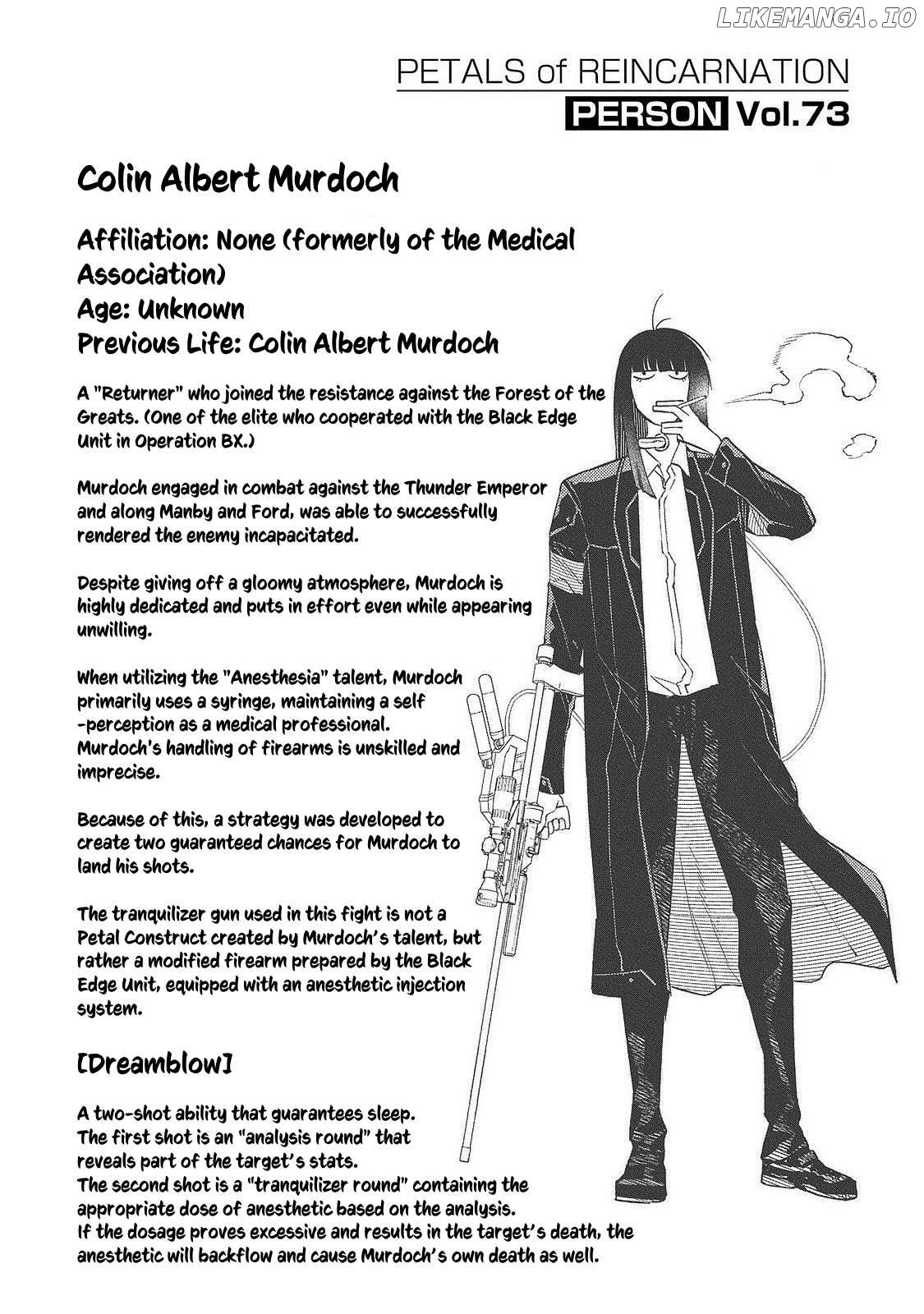 LIKEMANGA.IO

PETALS of REINCARNATION
PERSON Vol.73

Colin Albert Murdoch

Affiliation: None (formerly of the Medical Association)
Age: Unknown
Previous Life: Colin Albert Murdoch

A "Returner" who joined the resistance against the Forest of the Greats. (One of the elite who cooperated with the Black Edge Unit in Operation BX.)

Murdoch engaged in combat against the Thunder Emperor and along Manby and Ford, was able to successfully rendered the enemy incapacitated.

Despite giving off a gloomy atmosphere, Murdoch is highly dedicated and puts in effort even while appearing unwilling.

When utilizing the "Anesthesia" talent, Murdoch primarily uses a syringe, maintaining a self-perception as a medical professional.
Murdoch's handling of firearms is unskilled and imprecise.

Because of this, a strategy was developed to create two guaranteed chances for Murdoch to land his shots.

The tranquilizer gun used in this fight is not a Petal Construct created by Murdoch's talent, but rather a modified firearm prepared by the Black Edge Unit, equipped with an anesthetic injection system.

[Dreamblow]

A two-shot ability that guarantees sleep.
The first shot is an "analysis round" that reveals part of the target's stats.
The second shot is a "tranquilizer round" containing the appropriate dose of anesthetic based on the analysis.
If the dosage proves excessive and results in the target's death, the anesthetic will backflow and cause Murdoch's own death as well.